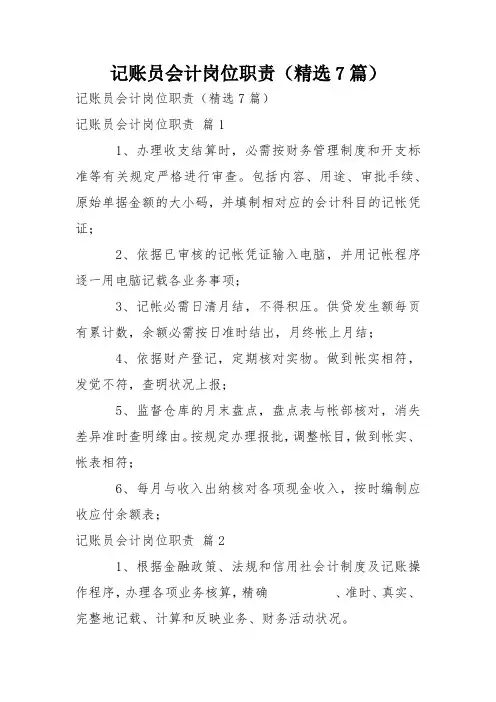 记账员会计岗位职责（精选7篇）

记账员会计岗位职责（精选7篇）

记账员会计岗位职责 篇1

1、办理收支结算时，必需按财务管理制度和开支标准等有关规定严格进行审查。包括内容、用途、审批手续、原始单据金额的大小码，并填制相对应的会计科目的记帐凭证；

2、依据已审核的记帐凭证输入电脑，并用记帐程序逐一用电脑记载各业务事项；

3、记帐必需日清月结，不得积压。供贷发生额每页有累计数，余额必需按日准时结出，月终帐上月结；

4、依据财产登记，定期核对实物。做到帐实相符，发觉不符，查明状况上报；

5、监督仓库的月末盘点，盘点表与帐部核对，消失差异准时查明缘由。按规定办理报批，调整帐目，做到帐实、帐表相符；

6、每月与收入出纳核对各项现金收入，按时编制应收应付余额表；

记账员会计岗位职责 篇2

1、根据金融政策、法规和信用社会计制度及记账操作程序，办理各项业务核算，精确 、准时、真实、完整地记载、计算和反映业务、财务活动状况。